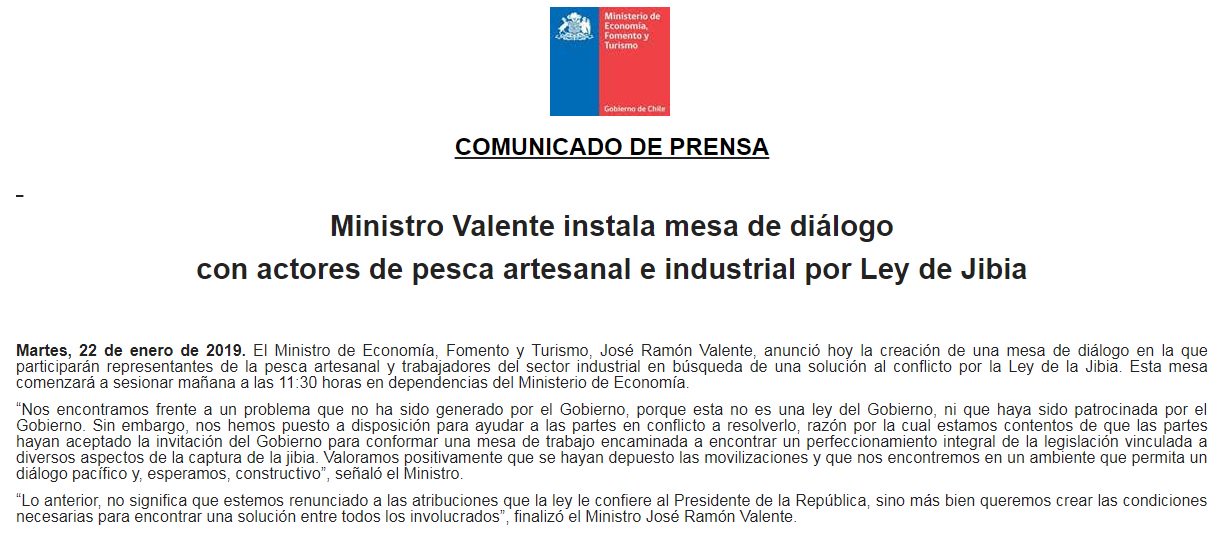 Ministerio de Economía, Fomento y Turismo

Gobierno de Chile

COMUNICADO DE PRENSA

Ministro Valente instala mesa de diálogo
con actores de pesca artesanal e industrial por Ley de Jibia

Martes, 22 de enero de 2019. El Ministro de Economía, Fomento y Turismo, José Ramón Valente, anunció hoy la creación de una mesa de diálogo en la que participarán representantes de la pesca artesanal y trabajadores del sector industrial en búsqueda de una solución al conflicto por la Ley de la Jibia. Esta mesa comenzará a sesionar mañana a las 11:30 horas en dependencias del Ministerio de Economía.

"Nos encontramos frente a un problema que no ha sido generado por el Gobierno, porque esta no es una ley del Gobierno, ni que haya sido patrocinada por el Gobierno. Sin embargo, nos hemos puesto a disposición para ayudar a las partes en conflicto a resolverlo, razón por la cual estamos contentos de que las partes hayan aceptado la invitación del Gobierno para conformar una mesa de trabajo encaminada a encontrar un perfeccionamiento integral de la legislación vinculada a diversos aspectos de la captura de la jibia. Valoramos positivamente que se hayan depuesto las movilizaciones y que nos encontremos en un ambiente que permita un diálogo pacífico y, esperamos, constructivo", señaló el Ministro.

"Lo anterior, no significa que estemos renunciado a las atribuciones que la ley le confiere al Presidente de la República, sino más bien queremos crear las condiciones necesarias para encontrar una solución entre todos los involucrados", finalizó el Ministro José Ramón Valente.